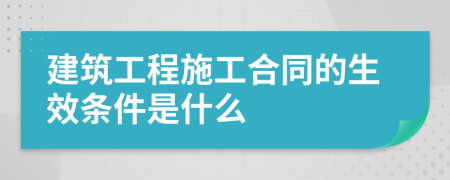 建筑工程施工合同的生效条件是什么